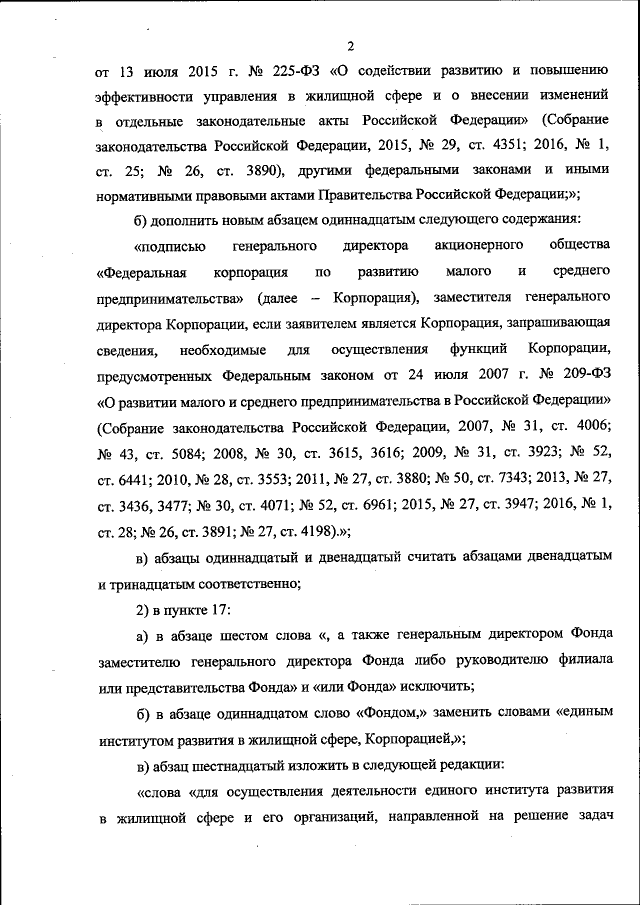 2

от 13 июля 2015 г. № 225-ФЗ «О содействии развитию и повышению эффективности управления в жилищной сфере и о внесении изменений в отдельные законодательные акты Российской Федерации» (Собрание законодательства Российской Федерации, 2015, № 29, ст. 4351; 2016, № 1, ст. 25; № 26, ст. 3890), другими федеральными законами и иными нормативными правовыми актами Правительства Российской Федерации;»;

б) дополнить новым абзацем одиннадцатым следующего содержания:

«подписью генерального директора акционерного общества «Федеральная корпорация по развитию малого и среднего предпринимательства» (далее – Корпорация), заместителя генерального директора Корпорации, если заявителем является Корпорация, запрашивающая сведения, необходимые для осуществления функций Корпорации, предусмотренных Федеральным законом от 24 июля 2007 г. № 209-ФЗ «О развитии малого и среднего предпринимательства в Российской Федерации» (Собрание законодательства Российской Федерации, 2007, № 31, ст. 4006; № 43, ст. 5084; 2008, № 30, ст. 3615, 3616; 2009, № 31, ст. 3923; № 52, ст. 6441; 2010, № 28, ст. 3553; 2011, № 27, ст. 3880; № 50, ст. 7343; 2013, № 27, ст. 3436, 3477; № 30, ст. 4071; № 52, ст. 6961; 2015, № 27, ст. 3947; 2016, № 1, ст. 28; № 26, ст. 3891; № 27, ст. 4198).»;

в) абзацы одиннадцатый и двенадцатый считать абзацами двенадцатым и тринадцатым соответственно;

2) в пункте 17:

а) в абзаце шестом слова «, а также генеральным директором Фонда заместителю генерального директора Фонда либо руководителю филиала или представительства Фонда» и «или Фонда» исключить;

б) в абзаце одиннадцатом слово «Фондом,» заменить словами «единым институтом развития в жилищной сфере, Корпорацией,»;

в) абзац шестнадцатый изложить в следующей редакции:

«слова «для осуществления деятельности единого института развития в жилищной сфере и его организаций, направленной на решение задач